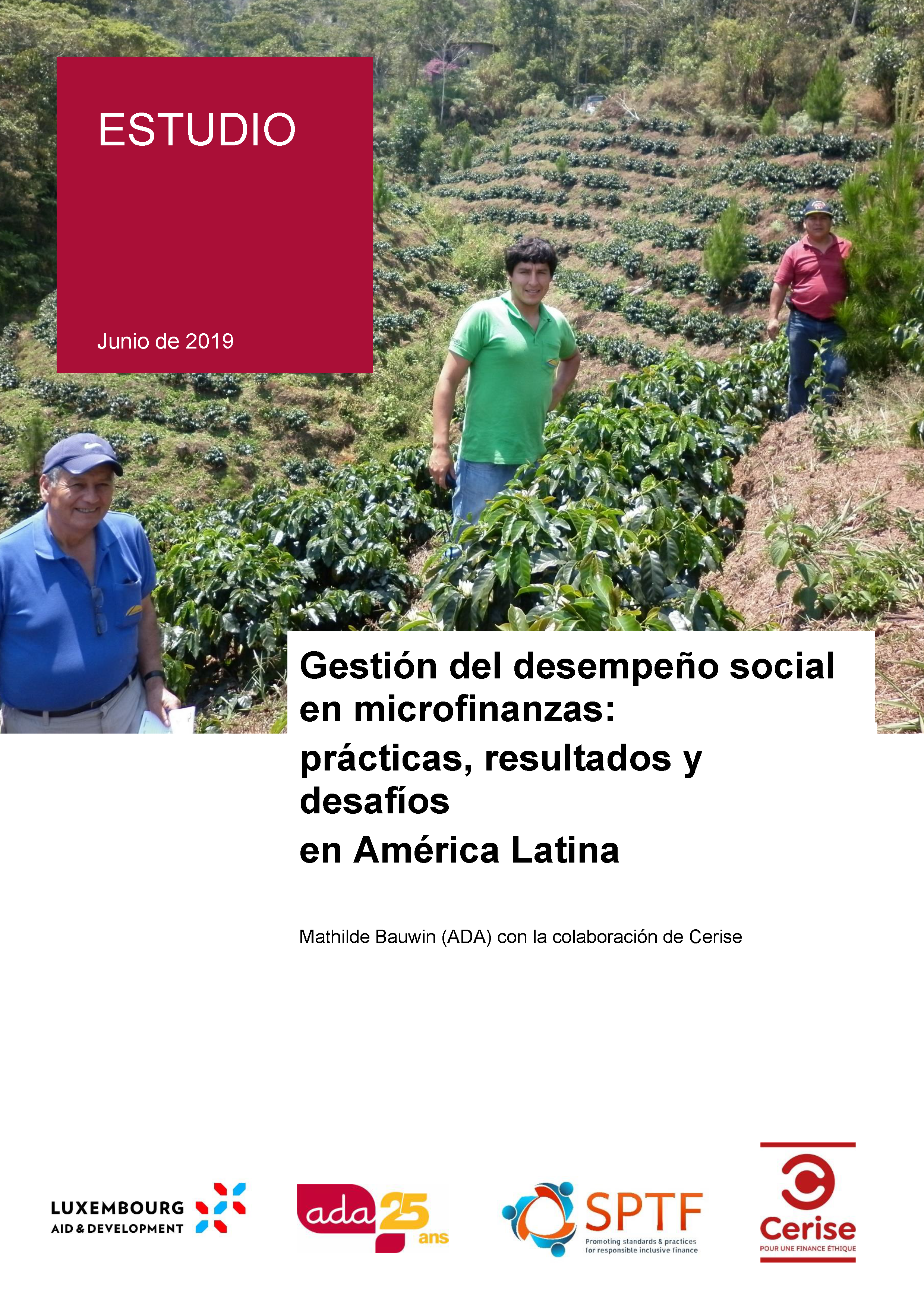 ESTUDIO

Junio de 2019

Gestión del desempeño social en microfinanzas: prácticas, resultados y desafíos en América Latina

Mathilde Bauwin (ADA) con la colaboración de Cerise

LUXEMBOURG AID & DEVELOPMENT

ada 25 ans

SPTF
Promoting standards & practices for responsible inclusive finance

Cerise
POUR UNE FINANCE ÉTHIQUE